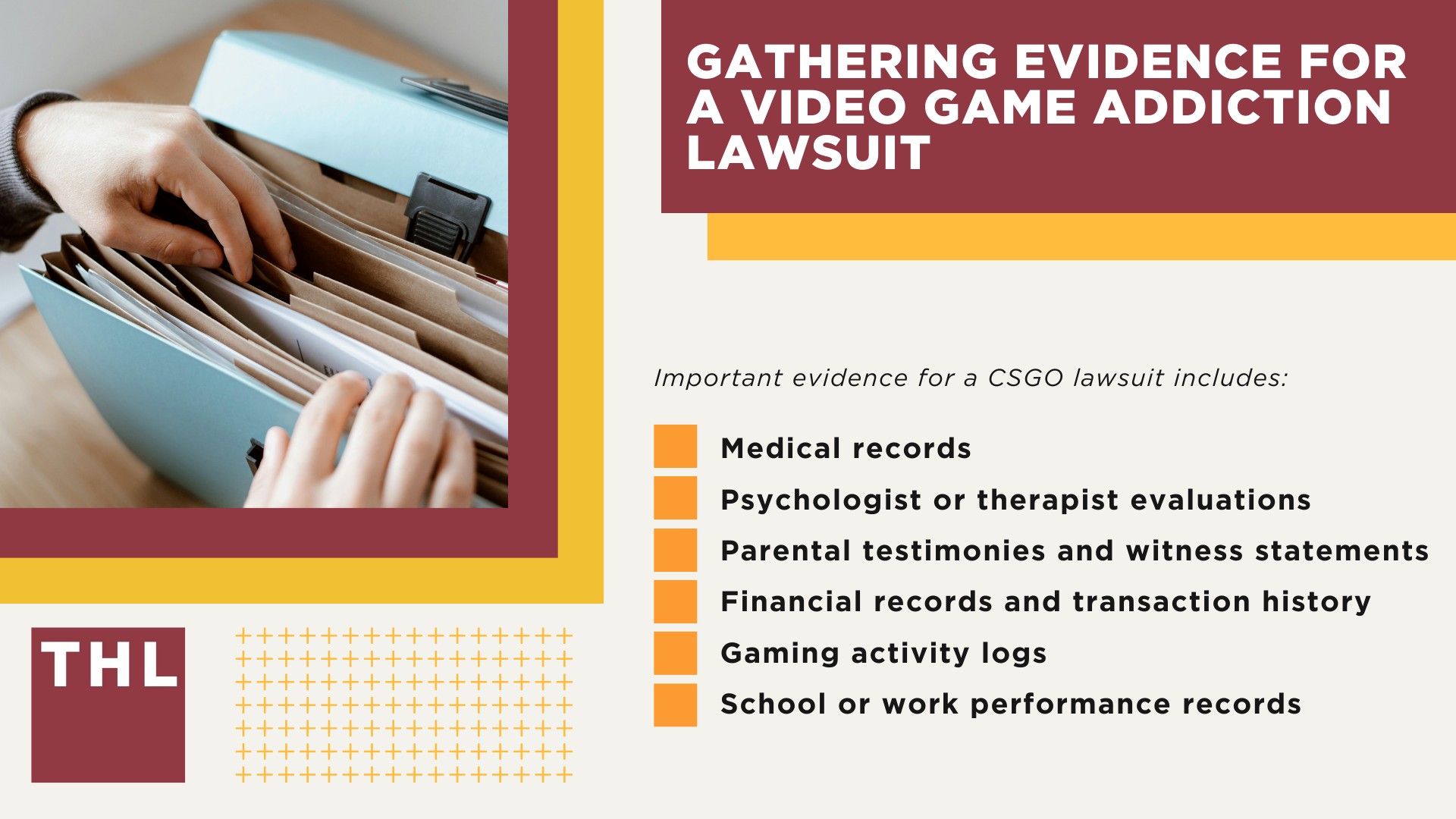 GATHERING EVIDENCE FOR A VIDEO GAME ADDICTION LAWSUIT

Important evidence for a CSGO lawsuit includes:

Medical records
Psychologist or therapist evaluations
Parental testimonies and witness statements
Financial records and transaction history
Gaming activity logs
School or work performance records

THL